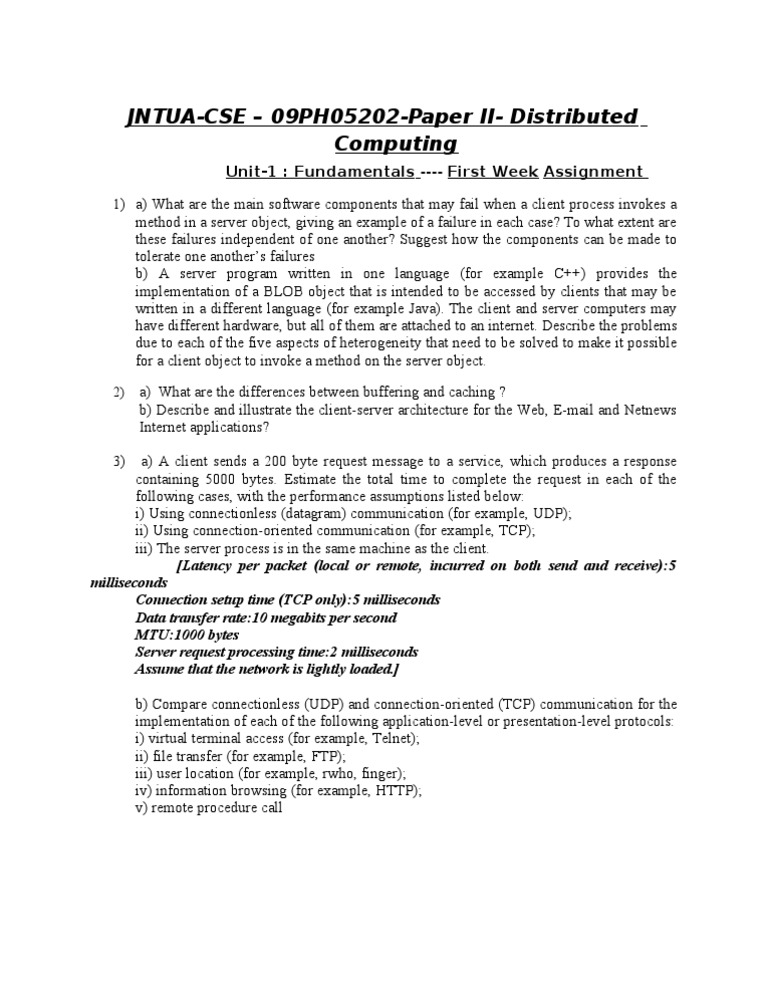 JNTUA-CSE – 09PH05202-Paper II- Distributed Computing

Unit-1 : Fundamentals ---- First Week Assignment

1) a) What are the main software components that may fail when a client process invokes a method in a server object, giving an example of a failure in each case? To what extent are these failures independent of one another? Suggest how the components can be made to tolerate one another's failures
b) A server program written in one language (for example C++) provides the implementation of a BLOB object that is intended to be accessed by clients that may be written in a different language (for example Java). The client and server computers may have different hardware, but all of them are attached to an internet. Describe the problems due to each of the five aspects of heterogeneity that need to be solved to make it possible for a client object to invoke a method on the server object.

2) a) What are the differences between buffering and caching ?
b) Describe and illustrate the client-server architecture for the Web, E-mail and Netnews Internet applications?

3) a) A client sends a 200 byte request message to a service, which produces a response containing 5000 bytes. Estimate the total time to complete the request in each of the following cases, with the performance assumptions listed below:
i) Using connectionless (datagram) communication (for example, UDP);
ii) Using connection-oriented communication (for example, TCP);
iii) The server process is in the same machine as the client.
[Latency per packet (local or remote, incurred on both send and receive):5 milliseconds
Connection setup time (TCP only):5 milliseconds
Data transfer rate:10 megabits per second
MTU:1000 bytes
Server request processing time:2 milliseconds
Assume that the network is lightly loaded.]

b) Compare connectionless (UDP) and connection-oriented (TCP) communication for the implementation of each of the following application-level or presentation-level protocols:
i) virtual terminal access (for example, Telnet);
ii) file transfer (for example, FTP);
iii) user location (for example, rwho, finger);
iv) information browsing (for example, HTTP);
v) remote procedure call